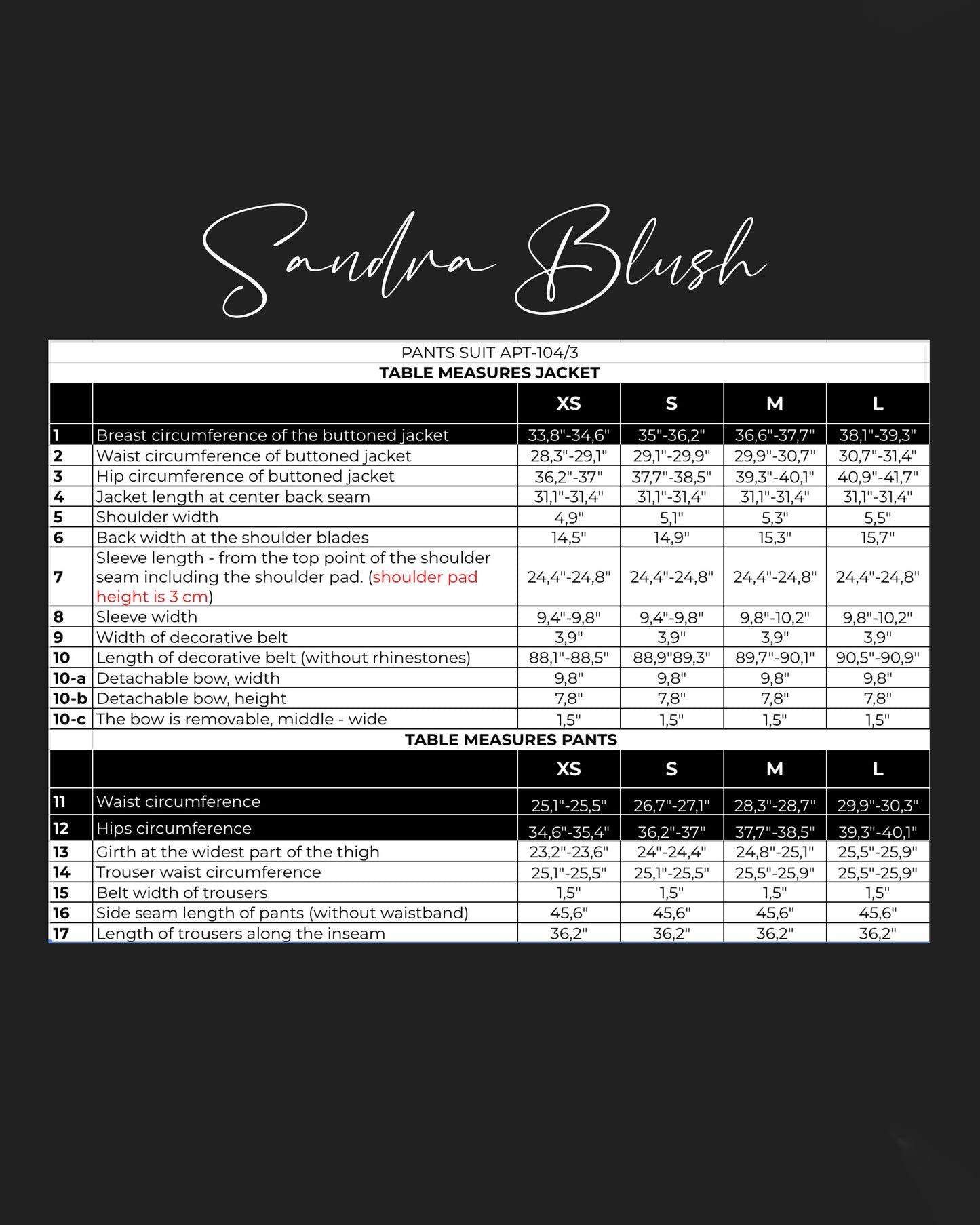 Sandra Blush

PANTS SUIT APT-104/3

TABLE MEASURES JACKET

| | | XS | S | M | L |
|---|---|---|---|---|---|
| 1 | Breast circumference of the buttoned jacket | 33,8"-34,6" | 35"-36,2" | 36,6"-37,7" | 38,1"-39,3" |
| 2 | Waist circumference of buttoned jacket | 28,3"-29,1" | 29,1"-29,9" | 29,9"-30,7" | 30,7"-31,4" |
| 3 | Hip circumference of buttoned jacket | 36,2"-37" | 37,7"-38,5" | 39,3"-40,1" | 40,9"-41,7" |
| 4 | Jacket length at center back seam | 31,1"-31,4" | 31,1"-31,4" | 31,1"-31,4" | 31,1"-31,4" |
| 5 | Shoulder width | 4,9" | 5,1" | 5,3" | 5,5" |
| 6 | Back width at the shoulder blades | 14,5" | 14,9" | 15,3" | 15,7" |
| 7 | Sleeve length - from the top point of the shoulder seam including the shoulder pad. (shoulder pad height is 3 cm) | 24,4"-24,8" | 24,4"-24,8" | 24,4"-24,8" | 24,4"-24,8" |
| 8 | Sleeve width | 9,4"-9,8" | 9,4"-9,8" | 9,8"-10,2" | 9,8"-10,2" |
| 9 | Width of decorative belt | 3,9" | 3,9" | 3,9" | 3,9" |
| 10 | Length of decorative belt (without rhinestones) | 88,1"-88,5" | 88,9"89,3" | 89,7"-90,1" | 90,5"-90,9" |
| 10-a | Detachable bow, width | 9,8" | 9,8" | 9,8" | 9,8" |
| 10-b | Detachable bow, height | 7,8" | 7,8" | 7,8" | 7,8" |
| 10-c | The bow is removable, middle - wide | 1,5" | 1,5" | 1,5" | 1,5" |

TABLE MEASURES PANTS

| | | XS | S | M | L |
|---|---|---|---|---|---|
| 11 | Waist circumference | 25,1"-25,5" | 26,7"-27,1" | 28,3"-28,7" | 29,9"-30,3" |
| 12 | Hips circumference | 34,6"-35,4" | 36,2"-37" | 37,7"-38,5" | 39,3"-40,1" |
| 13 | Girth at the widest part of the thigh | 23,2"-23,6" | 24"-24,4" | 24,8"-25,1" | 25,5"-25,9" |
| 14 | Trouser waist circumference | 25,1"-25,5" | 25,1"-25,5" | 25,5"-25,9" | 25,5"-25,9" |
| 15 | Belt width of trousers | 1,5" | 1,5" | 1,5" | 1,5" |
| 16 | Side seam length of pants (without waistband) | 45,6" | 45,6" | 45,6" | 45,6" |
| 17 | Length of trousers along the inseam | 36,2" | 36,2" | 36,2" | 36,2" |